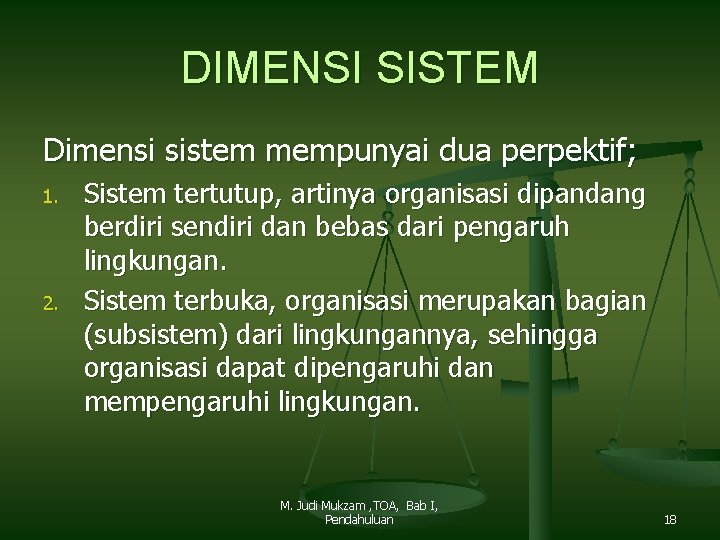 DIMENSI SISTEM

Dimensi sistem mempunyai dua perpektif;

1. Sistem tertutup, artinya organisasi dipandang berdiri sendiri dan bebas dari pengaruh lingkungan.
2. Sistem terbuka, organisasi merupakan bagian (subsistem) dari lingkungannya, sehingga organisasi dapat dipengaruhi dan mempengaruhi lingkungan.

M. Judi Mukzam ,TOA, Bab I, Pendahuluan

18